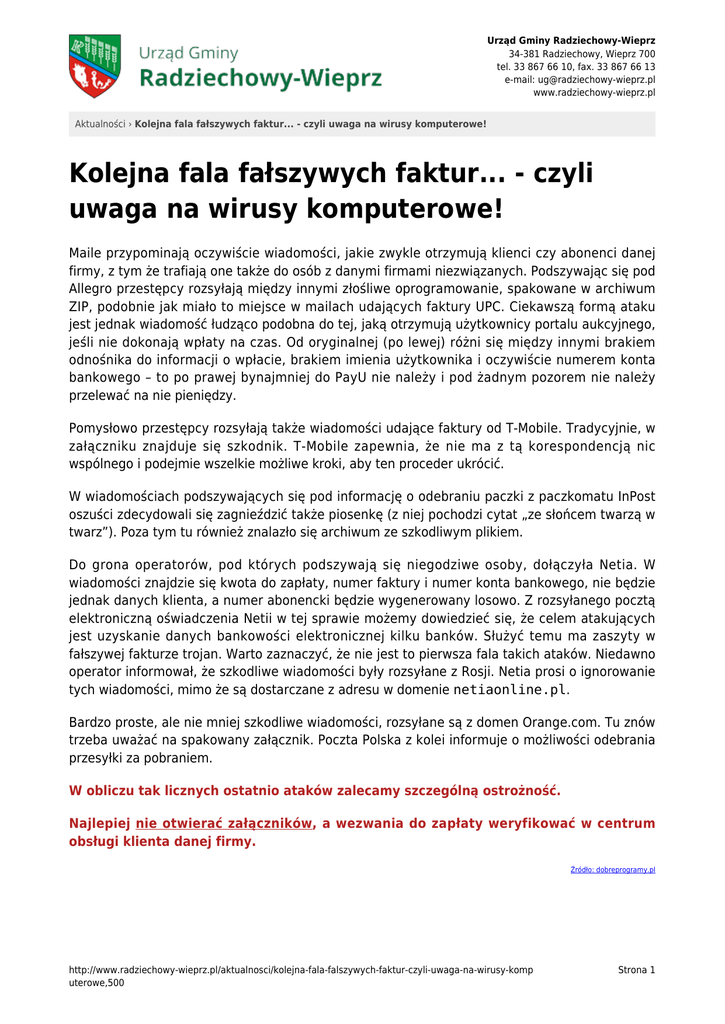 Urząd Gminy
Radziechowy-Wieprz

Urząd Gminy Radziechowy-Wieprz
34-381 Radziechowy, Wieprz 700
tel. 33 867 66 10, fax. 33 867 66 13
e-mail: ug@radziechowy-wieprz.pl
www.radziechowy-wieprz.pl

Aktualności › Kolejna fala fałszywych faktur... - czyli uwaga na wirusy komputerowe!

Kolejna fala fałszywych faktur... - czyli uwaga na wirusy komputerowe!

Maile przypominają oczywiście wiadomości, jakie zwykle otrzymują klienci czy abonenci danej firmy, z tym że trafiają one także do osób z danymi firmami niezwiązanych. Podszywając się pod Allegro przestępcy rozsyłają między innymi złośliwe oprogramowanie, spakowane w archiwum ZIP, podobnie jak miało to miejsce w mailach udających faktury UPC. Ciekawszą formą ataku jest jednak wiadomość łudząco podobna do tej, jaką otrzymują użytkownicy portalu aukcyjnego, jeśli nie dokonają wpłaty na czas. Od oryginalnej (po lewej) różni się między innymi brakiem odnośnika do informacji o wpłacie, brakiem imienia użytkownika i oczywiście numerem konta bankowego – to po prawej bynajmniej do PayU nie należy i pod żadnym pozorem nie należy przelewać na nie pieniędzy.

Pomysłowo przestępcy rozsyłają także wiadomości udające faktury od T-Mobile. Tradycyjnie, w załączniku znajduje się szkodnik. T-Mobile zapewnia, że nie ma z tą korespondencją nic wspólnego i podejmie wszelkie możliwe kroki, aby ten proceder ukrócić.

W wiadomościach podszywających się pod informację o odebraniu paczki z paczkomatu InPost oszuści zdecydowali się zagnieździć także piosenkę (z niej pochodzi cytat „ze słońcem twarzą w twarz”). Poza tym tu również znalazło się archiwum ze szkodliwym plikiem.

Do grona operatorów, pod których podszywają się niegodziwe osoby, dołączyła Netia. W wiadomości znajdzie się kwota do zapłaty, numer faktury i numer konta bankowego, nie będzie jednak danych klienta, a numer abonencki będzie wygenerowany losowo. Z rozsyłanego pocztą elektroniczną oświadczenia Netii w tej sprawie możemy dowiedzieć się, że celem atakujących jest uzyskanie danych bankowości elektronicznej kilku banków. Służyć temu ma zaszyty w fałszywej fakturze trojan. Warto zaznaczyć, że nie jest to pierwsza fala takich ataków. Niedawno operator informował, że szkodliwe wiadomości były rozsyłane z Rosji. Netia prosi o ignorowanie tych wiadomości, mimo że są dostarczane z adresu w domenie netiaonline.pl.

Bardzo proste, ale nie mniej szkodliwe wiadomości, rozsyłane są z domen Orange.com. Tu znów trzeba uważać na spakowany załącznik. Poczta Polska z kolei informuje o możliwości odebrania przesyłki za pobraniem.

W obliczu tak licznych ostatnio ataków zalecamy szczególną ostrożność.

Najlepiej nie otwierać załączników, a wezwania do zapłaty weryfikować w centrum obsługi klienta danej firmy.

Źródło: dobreprogramy.pl

http://www.radziechowy-wieprz.pl/aktualnosci/kolejna-fala-falszywych-faktur-czyli-uwaga-na-wirusy-komputerowe,500

Strona 1